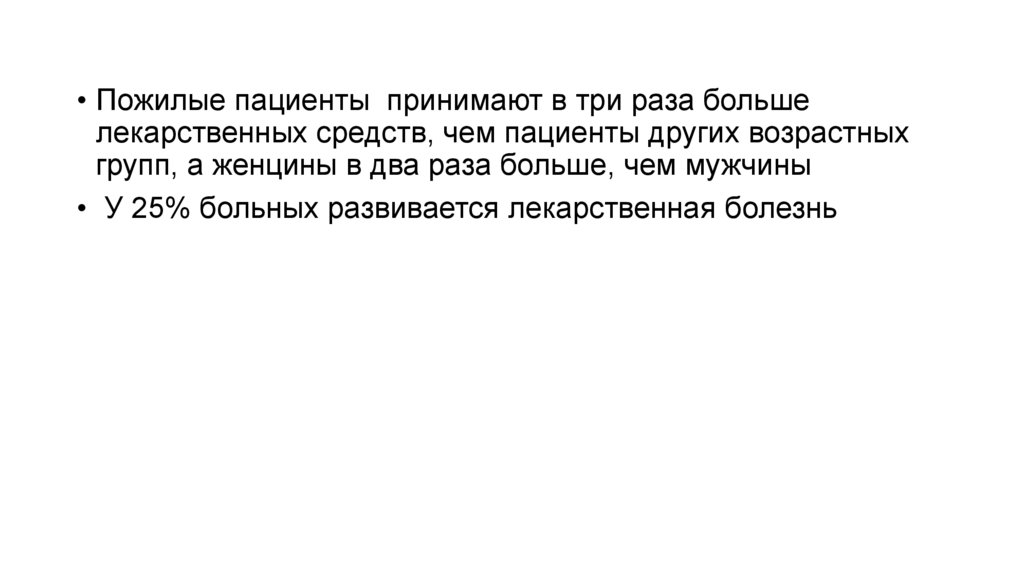 • Пожилые пациенты принимают в три раза больше лекарственных средств, чем пациенты других возрастных групп, а женцины в два раза больше, чем мужчины

• У 25% больных развивается лекарственная болезнь